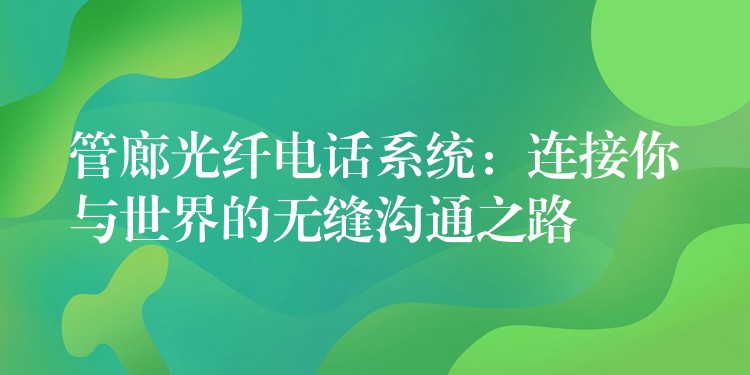 管廊光纤电话系统：连接你与世界的无缝沟通之路